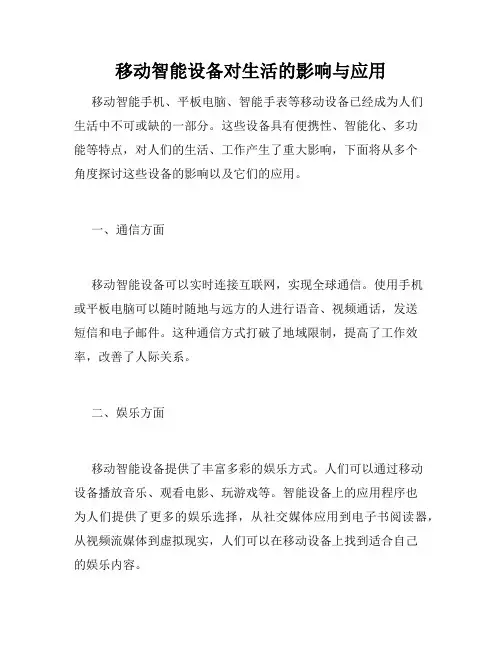 移动智能设备对生活的影响与应用

移动智能手机、平板电脑、智能手表等移动设备已经成为人们生活中不可或缺的一部分。这些设备具有便携性、智能化、多功能等特点，对人们的生活、工作产生了重大影响，下面将从多个角度探讨这些设备的影响以及它们的应用。

一、通信方面

移动智能设备可以实时连接互联网，实现全球通信。使用手机或平板电脑可以随时随地与远方的人进行语音、视频通话，发送短信和电子邮件。这种通信方式打破了地域限制，提高了工作效率，改善了人际关系。

二、娱乐方面

移动智能设备提供了丰富多彩的娱乐方式。人们可以通过移动设备播放音乐、观看电影、玩游戏等。智能设备上的应用程序也为人们提供了更多的娱乐选择，从社交媒体应用到电子书阅读器，从视频流媒体到虚拟现实，人们可以在移动设备上找到适合自己的娱乐内容。